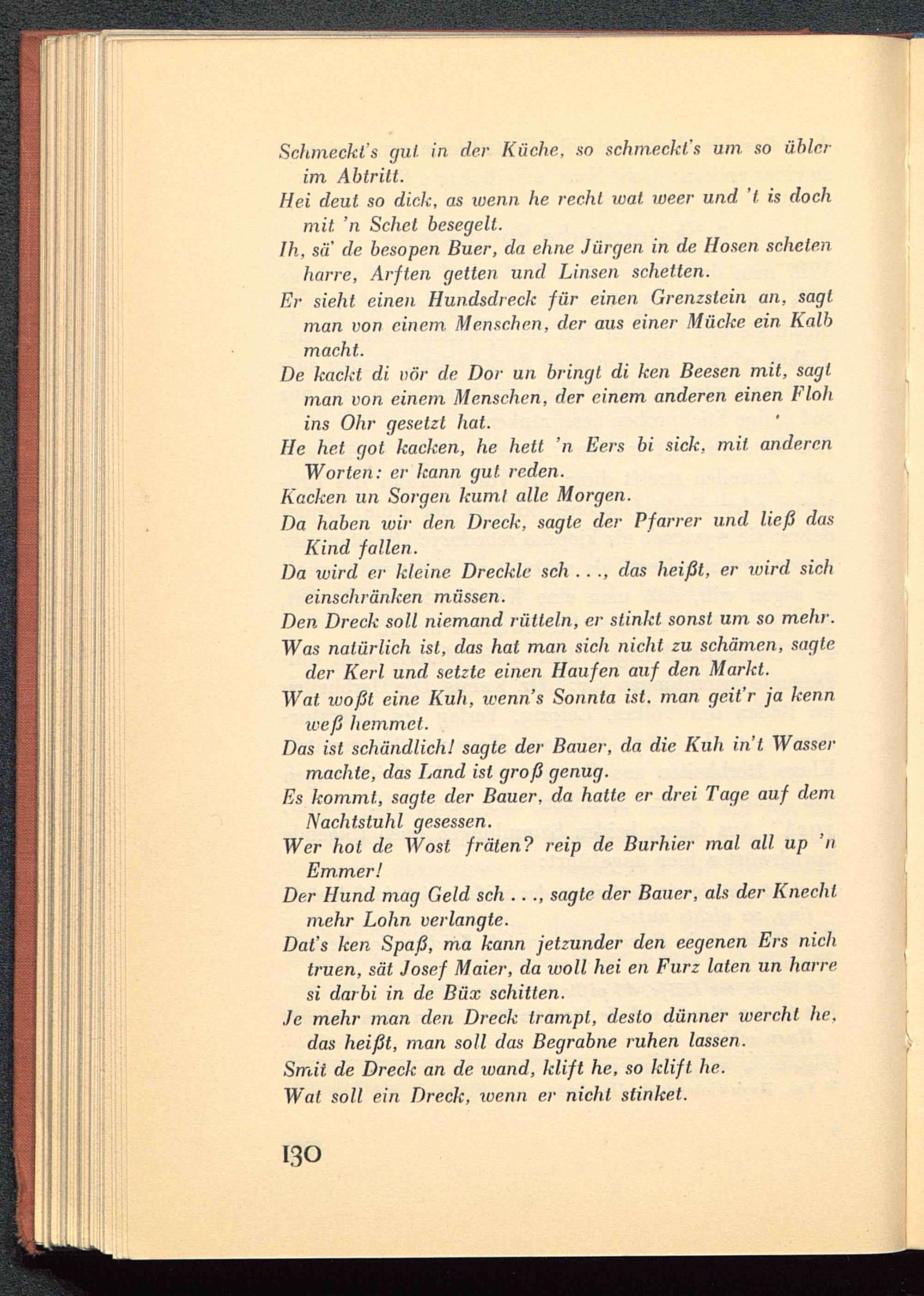 Schmeckt's gut in der Küche, so schmeckt's um so übler im Abtritt.

Hei deut so dick, as wenn he recht wat weer und 't is doch mit 'n Schet besegelt.

Ih, sä' de besopen Buer, da ehne Jürgen in de Hosen scheten harre, Arften getten und Linsen schetten.

Er sieht einen Hundsdreck für einen Grenzstein an, sagt man von einem Menschen, der aus einer Mücke ein Kalb macht.

De kackt di vör de Dor un bringt di ken Beesen mit, sagt man von einem Menschen, der einem anderen einen Floh ins Ohr gesetzt hat.

He het got kacken, he hett 'n Eers bi sick, mit anderen Worten: er kann gut reden.

Kacken un Sorgen kumt alle Morgen.

Da haben wir den Dreck, sagte der Pfarrer und ließ das Kind fallen.

Da wird er kleine Dreckle sch . . ., das heißt, er wird sich einschränken müssen.

Den Dreck soll niemand rütteln, er stinkt sonst um so mehr.

Was natürlich ist, das hat man sich nicht zu schämen, sagte der Kerl und setzte einen Haufen auf den Markt.

Wat woßt eine Kuh, wenn's Sonnta ist, man geit'r ja kenn weß hemmet.

Das ist schändlich! sagte der Bauer, da die Kuh in't Wasser machte, das Land ist groß genug.

Es kommt, sagte der Bauer, da hatte er drei Tage auf dem Nachtstuhl gesessen.

Wer hot de Wost fräten? reip de Burhier mal all up 'n Emmer!

Der Hund mag Geld sch . . ., sagte der Bauer, als der Knecht mehr Lohn verlangte.

Dat's ken Spaß, ma kann jetzunder den eegenen Ers nich truen, sät Josef Maier, da woll hei en Furz laten un harre si darbi in de Büx schitten.

Je mehr man den Dreck trampt, desto dünner wercht he, das heißt, man soll das Begrabne ruhen lassen.

Smit de Dreck an de wand, klift he, so klift he.

Wat soll ein Dreck, wenn er nicht stinket.

130